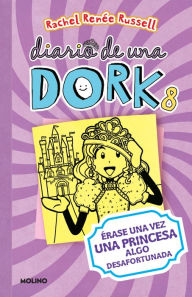 Rachel Renée Russell

diario de una
DORK 8

ÉRASE UNA VEZ
UNA PRINCESA
ALGO
DESAFORTUNADA

MOLINO